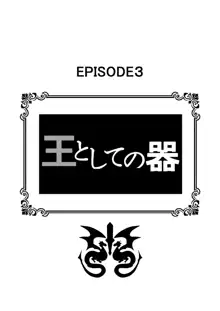 EPISODE3

王としての器